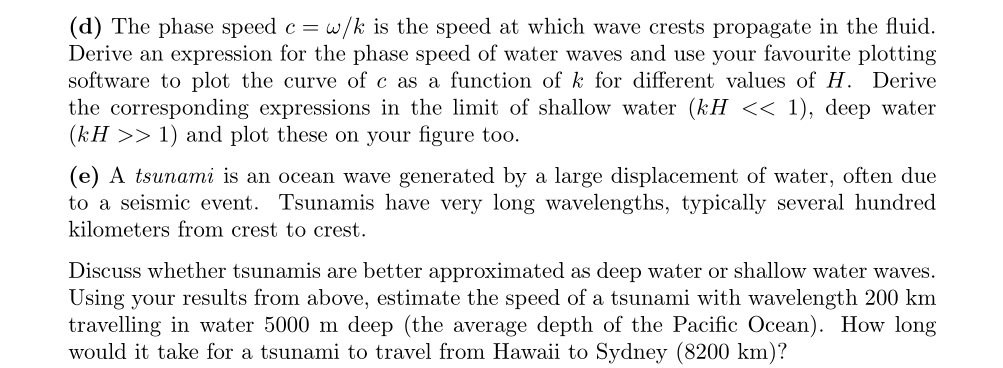 (d) The phase speed $c = \omega/k$ is the speed at which wave crests propagate in the fluid. Derive an expression for the phase speed of water waves and use your favourite plotting software to plot the curve of $c$ as a function of $k$ for different values of $H$. Derive the corresponding expressions in the limit of shallow water ($kH << 1$), deep water ($kH >> 1$) and plot these on your figure too.

(e) A tsunami is an ocean wave generated by a large displacement of water, often due to a seismic event. Tsunamis have very long wavelengths, typically several hundred kilometers from crest to crest.

Discuss whether tsunamis are better approximated as deep water or shallow water waves. Using your results from above, estimate the speed of a tsunami with wavelength 200 km travelling in water 5000 m deep (the average depth of the Pacific Ocean). How long would it take for a tsunami to travel from Hawaii to Sydney (8200 km)?